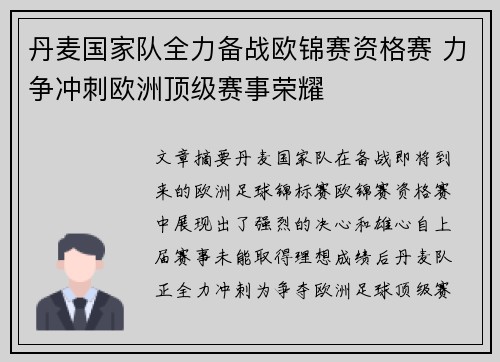 丹麦国家队全力备战欧锦赛资格赛 力争冲刺欧洲顶级赛事荣耀

文章摘要丹麦国家队在备战即将到来的欧洲足球锦标赛欧锦赛资格赛中展现出了强烈的决心和雄心自上届赛事未能取得理想成绩后丹麦队正全力冲刺为争夺欧洲足球顶级赛